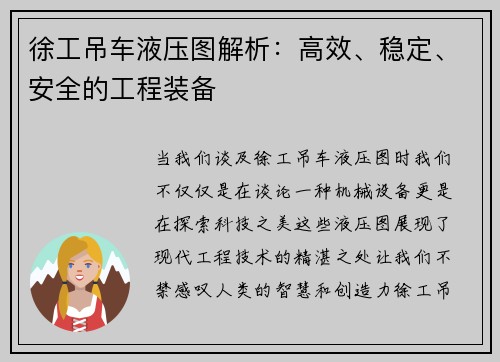 徐工吊车液压图解析：高效、稳定、安全的工程装备

当我们谈及徐工吊车液压图时我们不仅仅是在谈论一种机械设备更是在探索科技之美这些液压图展现了现代工程技术的精湛之处让我们不禁感叹人类的智慧和创造力徐工吊